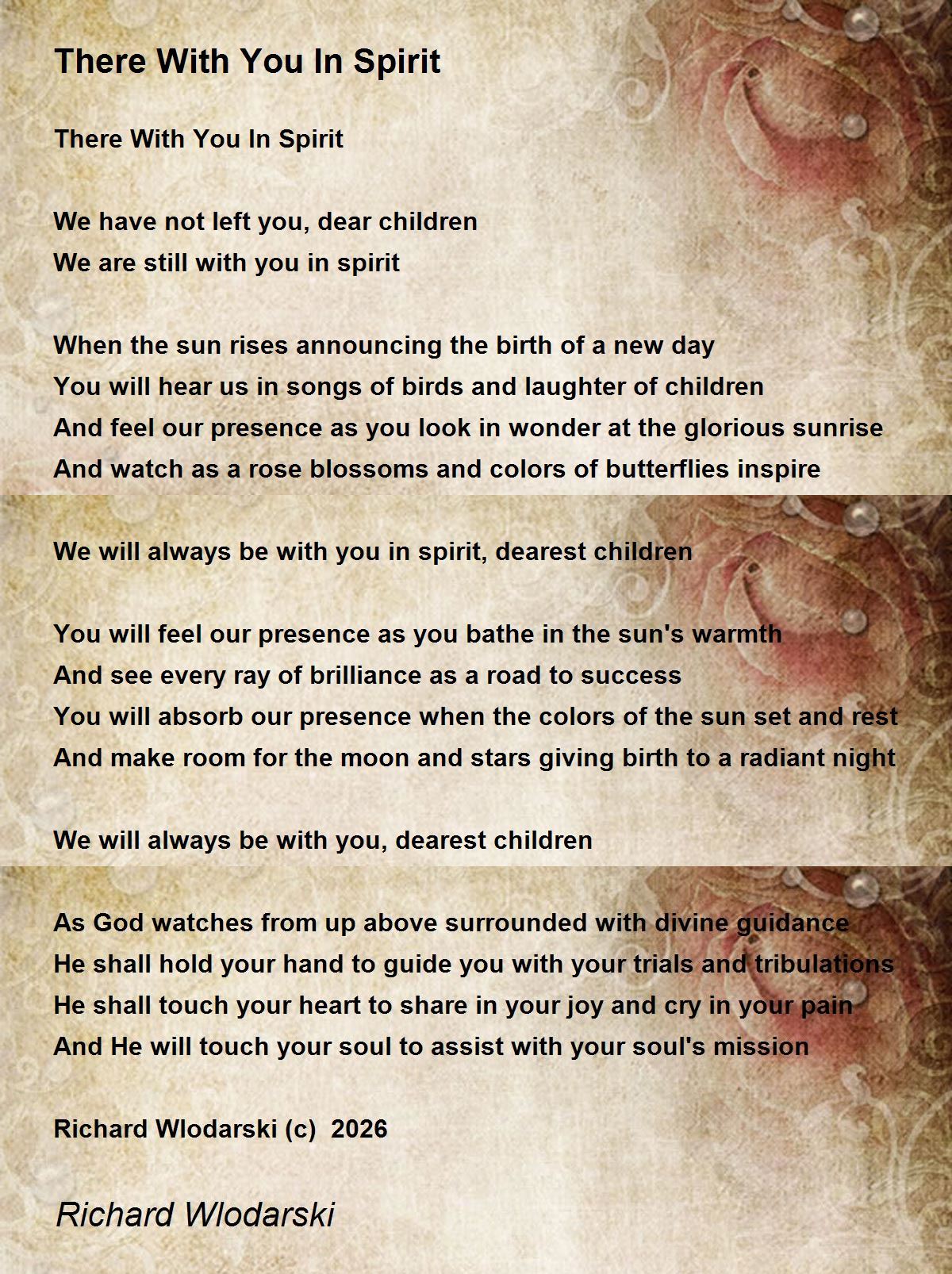 There With You In Spirit

There With You In Spirit

We have not left you, dear children
We are still with you in spirit

When the sun rises announcing the birth of a new day
You will hear us in songs of birds and laughter of children
And feel our presence as you look in wonder at the glorious sunrise
And watch as a rose blossoms and colors of butterflies inspire

We will always be with you in spirit, dearest children

You will feel our presence as you bathe in the sun's warmth
And see every ray of brilliance as a road to success
You will absorb our presence when the colors of the sun set and rest
And make room for the moon and stars giving birth to a radiant night

We will always be with you, dearest children

As God watches from up above surrounded with divine guidance
He shall hold your hand to guide you with your trials and tribulations
He shall touch your heart to share in your joy and cry in your pain
And He will touch your soul to assist with your soul's mission

Richard Wlodarski (c) 2026

Richard Wlodarski